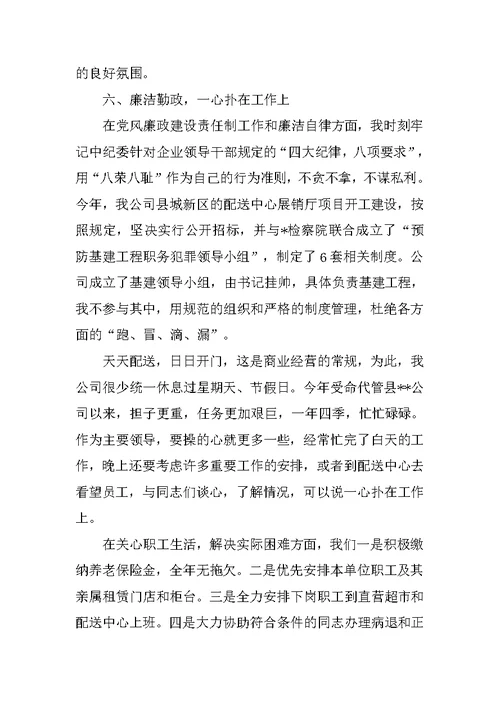 的良好氛围。

六、廉洁勤政，一心扑在工作上

在党风廉政建设责任制工作和廉洁自律方面，我时刻牢记中纪委针对企业领导干部规定的“四大纪律，八项要求”，用“八荣八耻”作为自己的行为准则，不贪不拿，不谋私利。今年，我公司县城新区的配送中心展销厅项目开工建设，按照规定，坚决实行公开招标，并与*检察院联合成立了“预防基建工程职务犯罪领导小组”，制定了6套相关制度。公司成立了基建领导小组，由书记挂帅，具体负责基建工程，我不参与其中，用规范的组织和严格的制度管理，杜绝各方面的“跑、冒、滴、漏”。

天天配送，日日开门，这是商业经营的常规，为此，我公司很少统一休息过星期天、节假日。今年受命代管县**公司以来，担子更重，任务更加艰巨，一年四季，忙忙碌碌。作为主要领导，要操的心就更多一些，经常忙完了白天的工作，晚上还要考虑许多重要工作的安排，或者到配送中心去看望员工，与同志们谈心，了解情况，可以说一心扑在工作上。

在关心职工生活，解决实际困难方面，我们一是积极缴纳养老保险金，全年无拖欠。二是优先安排本单位职工及其亲属租赁门店和柜台。三是全力安排下岗职工到直营超市和配送中心上班。四是大力协助符合条件的同志办理病退和正